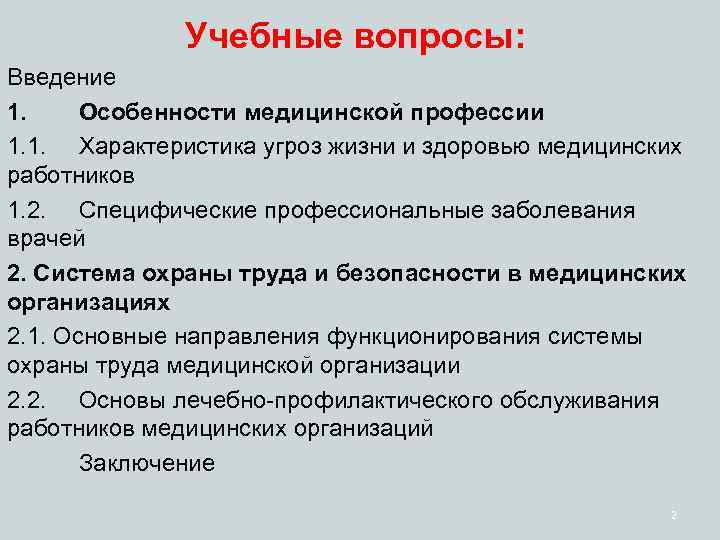 Учебные вопросы:

Введение

1. Особенности медицинской профессии

1.1. Характеристика угроз жизни и здоровью медицинских работников

1.2. Специфические профессиональные заболевания врачей

2. Система охраны труда и безопасности в медицинских организациях

2.1. Основные направления функционирования системы охраны труда медицинской организации

2.2. Основы лечебно-профилактического обслуживания работников медицинских организаций

Заключение

2